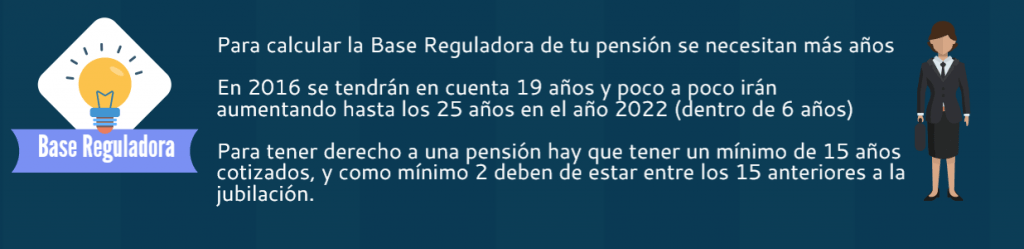 Base Reguladora

Para calcular la Base Reguladora de tu pensión se necesitan más años

En 2016 se tendrán en cuenta 19 años y poco a poco irán aumentando hasta los 25 años en el año 2022 (dentro de 6 años)

Para tener derecho a una pensión hay que tener un mínimo de 15 años cotizados, y como mínimo 2 deben de estar entre los 15 anteriores a la jubilación.